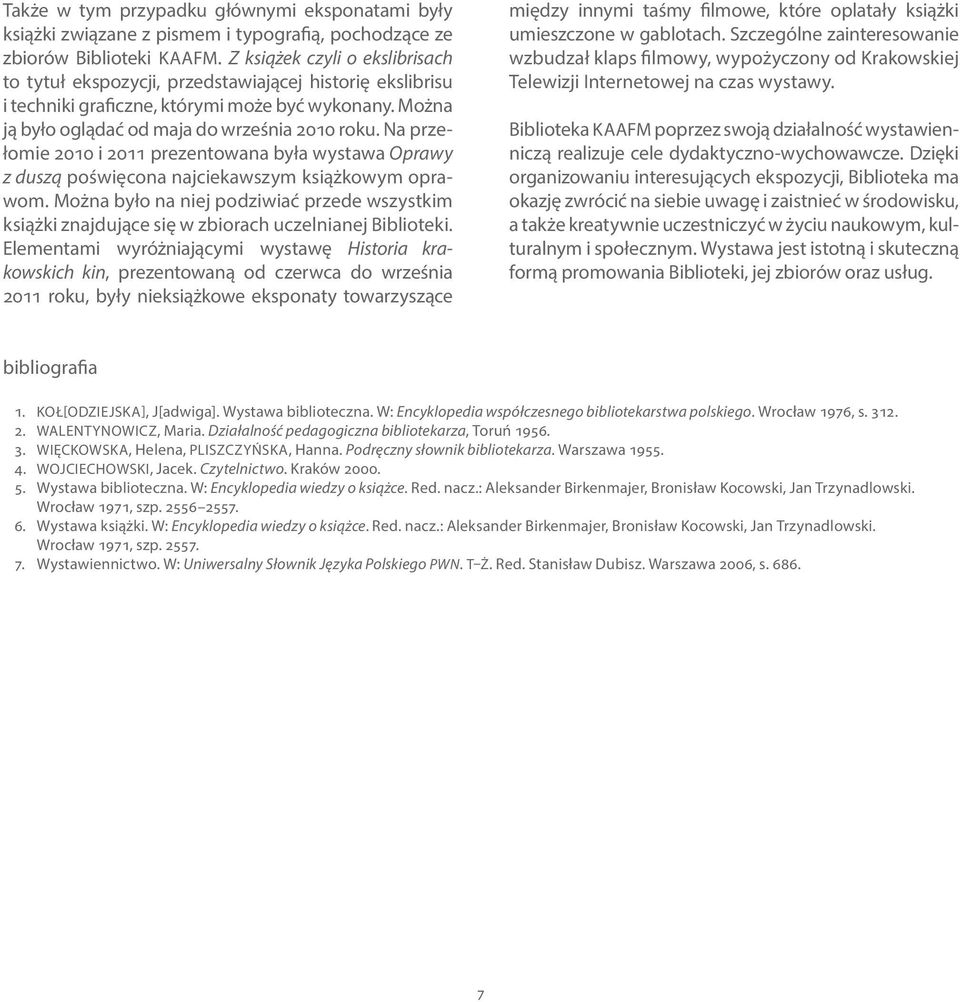 Także w tym przypadku głównymi eksponatami były książki związane z pismem i typografią, pochodzące ze zbiorów Biblioteki KAAFM. Z książek czyli o ekslibrisach to tytuł ekspozycji, przedstawiającej historię ekslibrisu i techniki graficzne, którymi może być wykonany. Można ją było oglądać od maja do września 2010 roku. Na przełomie 2010 i 2011 prezentowana była wystawa Oprawy z duszą poświęcona najciekawszym książkowym oprawom. Można było na niej podziwiać przede wszystkim książki znajdujące się w zbiorach uczelnianej Biblioteki. Elementami wyróżniającymi wystawę Historia krakowskich kin, prezentowaną od czerwca do września 2011 roku, były nieksiążkowe eksponaty towarzyszące między innymi taśmy filmowe, które oplatały książki umieszczone w gablotach. Szczególne zainteresowanie wzbudzał klaps filmowy, wypożyczony od Krakowskiej Telewizji Internetowej na czas wystawy.

Biblioteka KAAFM poprzez swoją działalność wystawienniczą realizuje cele dydaktyczno-wychowawcze. Dzięki organizowaniu interesujących ekspozycji, Biblioteka ma okazję zwrócić na siebie uwagę i zaistnieć w środowisku, a także kreatywnie uczestniczyć w życiu naukowym, kulturalnym i społecznym. Wystawa jest istotną i skuteczną formą promowania Biblioteki, jej zbiorów oraz usług.

bibliografia

1. KOŁ[ODZIEJSKA], J[adwiga]. Wystawa biblioteczna. W: Encyklopedia współczesnego bibliotekarstwa polskiego. Wrocław 1976, s. 312.
2. WALENTYNOWICZ, Maria. Działalność pedagogiczna bibliotekarza, Toruń 1956.
3. WIĘCKOWSKA, Helena, PLISZCZYŃSKA, Hanna. Podręczny słownik bibliotekarza. Warszawa 1955.
4. WOJCIECHOWSKI, Jacek. Czytelnictwo. Kraków 2000.
5. Wystawa biblioteczna. W: Encyklopedia wiedzy o książce. Red. nacz.: Aleksander Birkenmajer, Bronisław Kocowski, Jan Trzynadlowski. Wrocław 1971, szp. 2556–2557.
6. Wystawa książki. W: Encyklopedia wiedzy o książce. Red. nacz.: Aleksander Birkenmajer, Bronisław Kocowski, Jan Trzynadlowski. Wrocław 1971, szp. 2557.
7. Wystawiennictwo. W: Uniwersalny Słownik Języka Polskiego PWN. T–Ż. Red. Stanisław Dubisz. Warszawa 2006, s. 686.

7